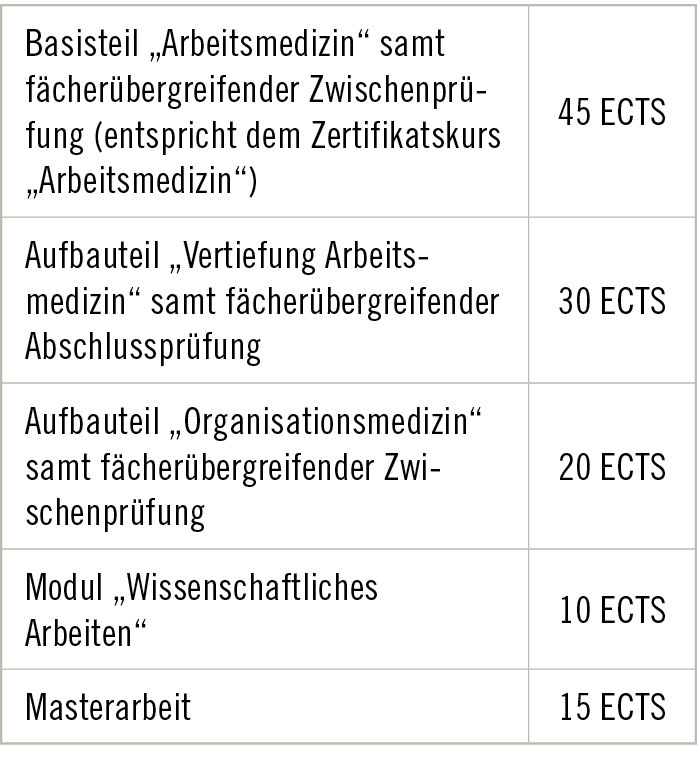 | | |
|---|---|
| Basisteil „Arbeitsmedizin“ samt fächerübergreifender Zwischenprüfung (entspricht dem Zertifikatskurs „Arbeitsmedizin“) | 45 ECTS |
| Aufbauteil „Vertiefung Arbeitsmedizin“ samt fächerübergreifender Abschlussprüfung | 30 ECTS |
| Aufbauteil „Organisationsmedizin“ samt fächerübergreifender Zwischenprüfung | 20 ECTS |
| Modul „Wissenschaftliches Arbeiten“ | 10 ECTS |
| Masterarbeit | 15 ECTS |